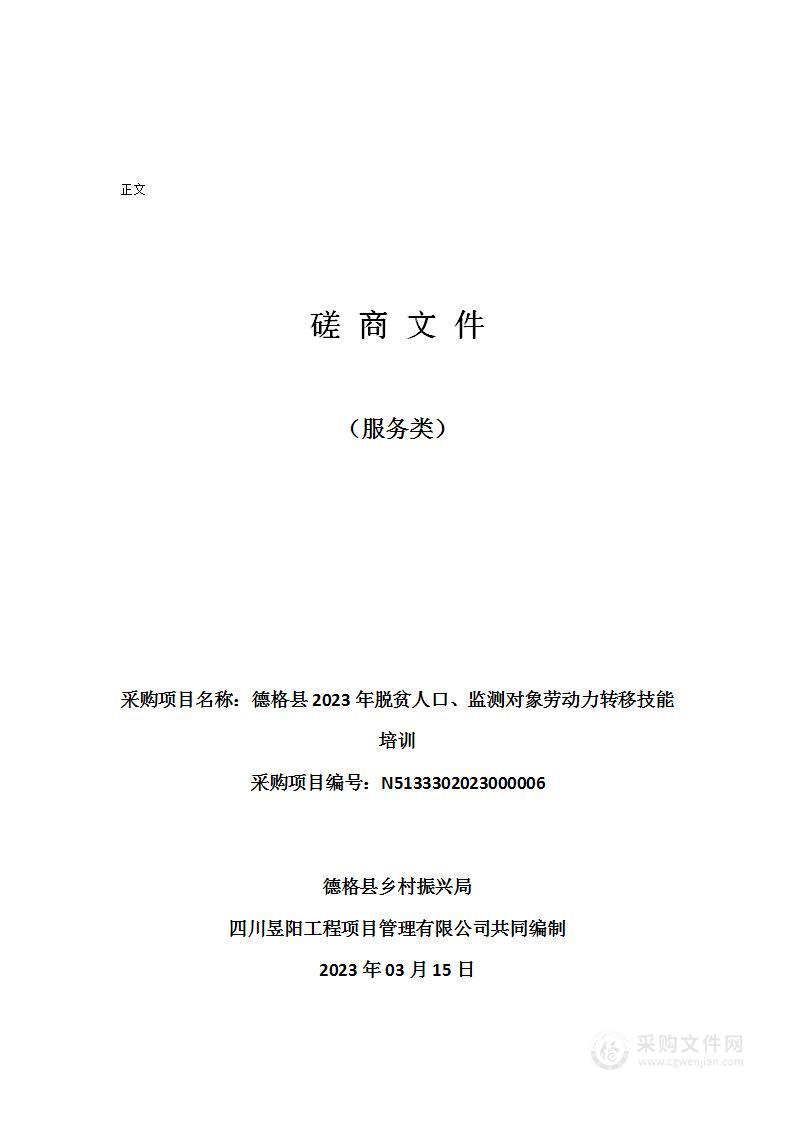 正文

磋 商 文 件

（服务类）

采购项目名称：德格县 2023 年脱贫人口、监测对象劳动力转移技能培训

采购项目编号：N5133302023000006

德格县乡村振兴局

四川昱阳工程项目管理有限公司共同编制

2023 年 03 月 15 日

采购文件网
www.cgwenjian.com